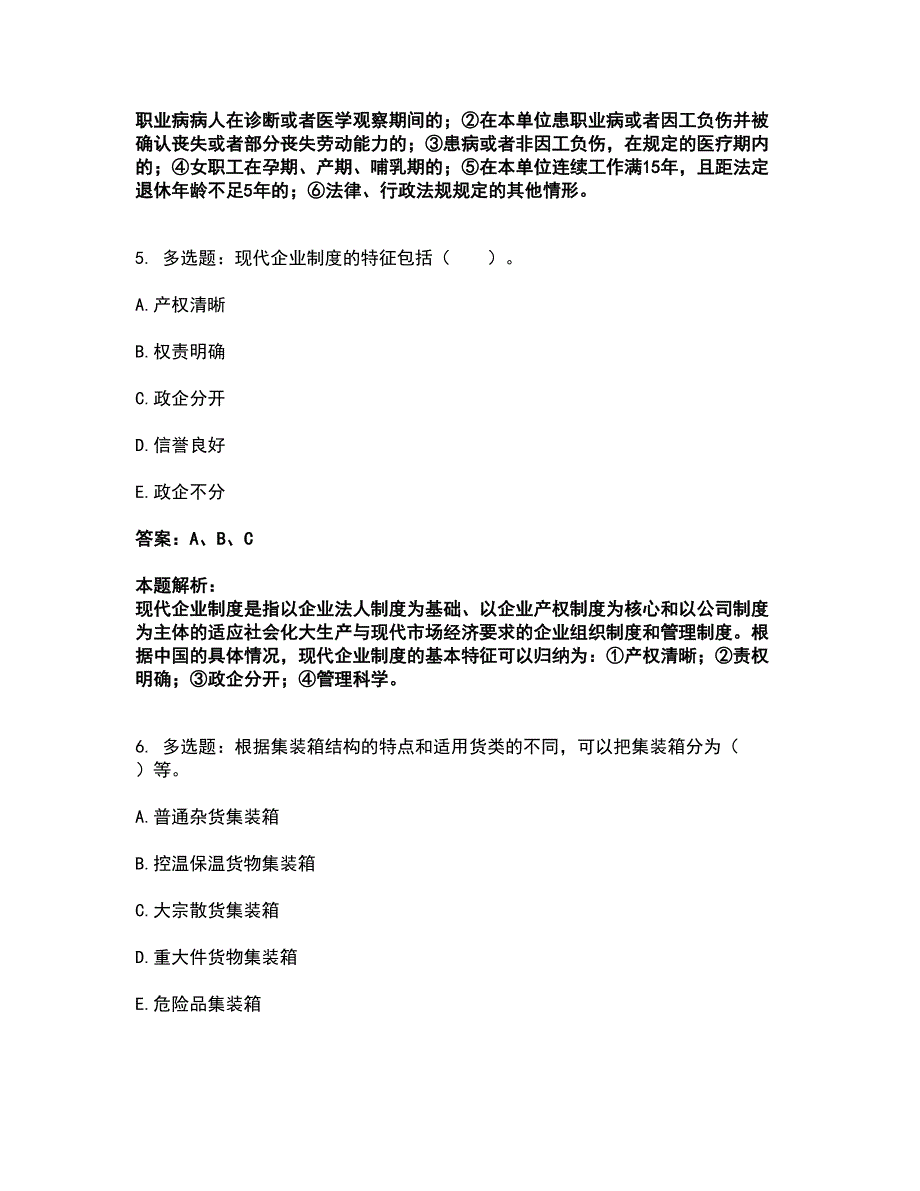 职业病病人在诊断或者医学观察期间的；②在本单位患职业病或者因工负伤并被确认丧失或者部分丧失劳动能力的；③患病或者非因工负伤，在规定的医疗期内的；④女职工在孕期、产期、哺乳期的；⑤在本单位连续工作满15年，且距法定退休年龄不足5年的；⑥法律、行政法规规定的其他情形。

5. 多选题：现代企业制度的特征包括（ ）。

A. 产权清晰

B. 权责明确

C. 政企分开

D. 信誉良好

E. 政企不分

答案：A、B、C

本题解析：
现代企业制度是指以企业法人制度为基础、以企业产权制度为核心和以公司制度为主体的适应社会化大生产与现代市场经济要求的企业组织制度和管理制度。根据中国的具体情况，现代企业制度的基本特征可以归纳为：①产权清晰；②责权明确；③政企分开；④管理科学。

6. 多选题：根据集装箱结构的特点和适用货类的不同，可以把集装箱分为（ ）等。

A. 普通杂货集装箱

B. 控温保温货物集装箱

C. 大宗散货集装箱

D. 重大件货物集装箱

E. 危险品集装箱